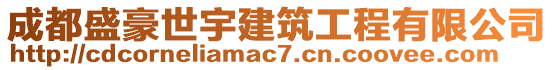 成都盛豪世宇建筑工程有限公司
http://cdcorneliamac7.cn.coovee.com